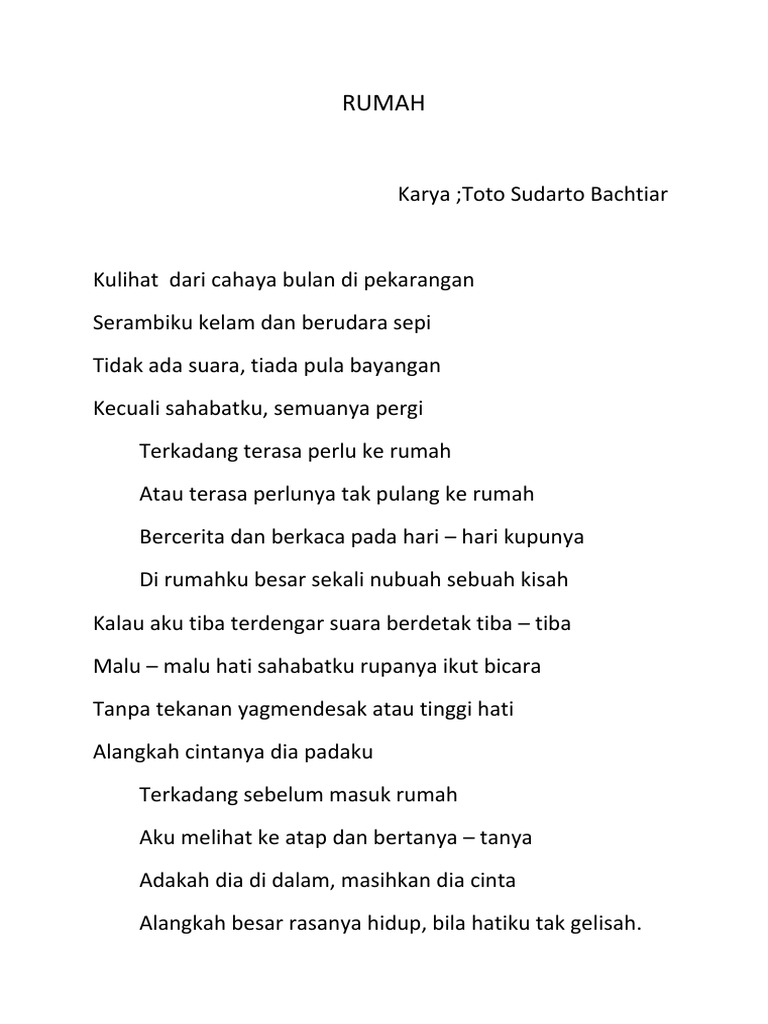 RUMAH

Karya ;Toto Sudarto Bachtiar

Kulihat dari cahaya bulan di pekarangan

Serambiku kelam dan berudara sepi

Tidak ada suara, tiada pula bayangan

Kecuali sahabatku, semuanya pergi

Terkadang terasa perlu ke rumah

Atau terasa perlunya tak pulang ke rumah

Bercerita dan berkaca pada hari – hari kupunya

Di rumahku besar sekali nubuah sebuah kisah

Kalau aku tiba terdengar suara berdetak tiba – tiba

Malu – malu hati sahabatku rupanya ikut bicara

Tanpa tekanan yagmendesak atau tinggi hati

Alangkah cintanya dia padaku

Terkadang sebelum masuk rumah

Aku melihat ke atap dan bertanya – tanya

Adakah dia di dalam, masihkan dia cinta

Alangkah besar rasanya hidup, bila hatiku tak gelisah.